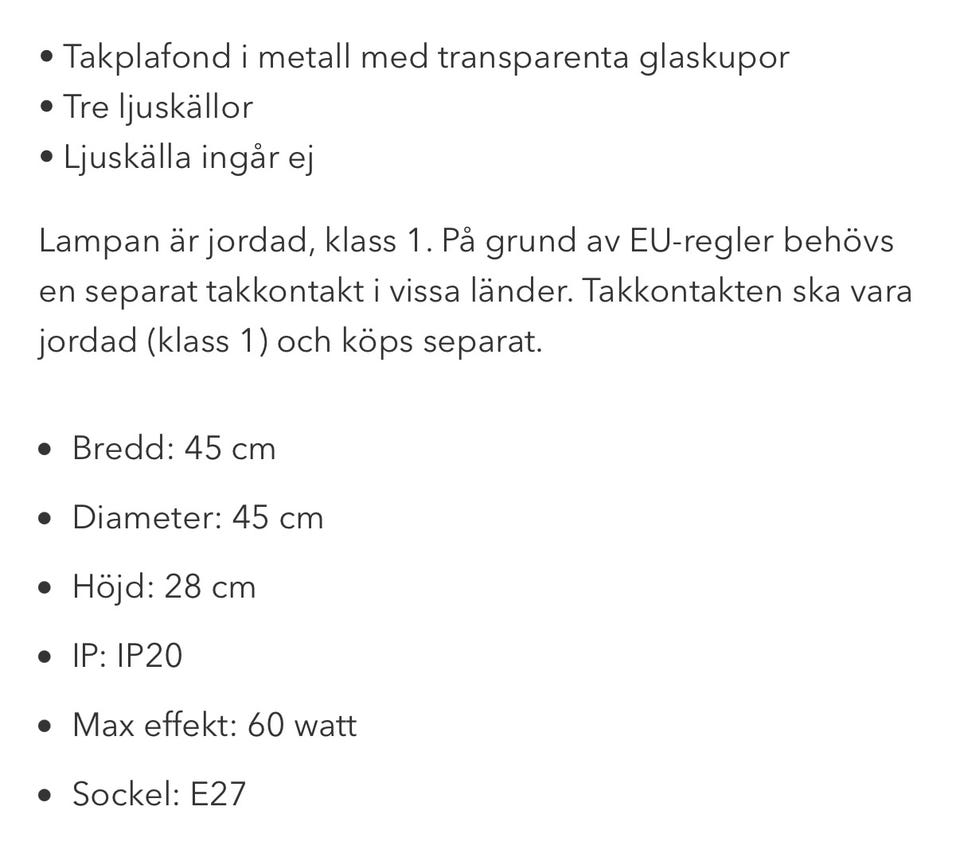 • Takplafond i metall med transparenta glaskupor
• Tre ljuskällor
• Ljuskälla ingår ej

Lampan är jordad, klass 1. På grund av EU-regler behövs en separat takkontakt i vissa länder. Takkontakten ska vara jordad (klass 1) och köps separat.

• Bredd: 45 cm
• Diameter: 45 cm
• Höjd: 28 cm
• IP: IP20
• Max effekt: 60 watt
• Sockel: E27